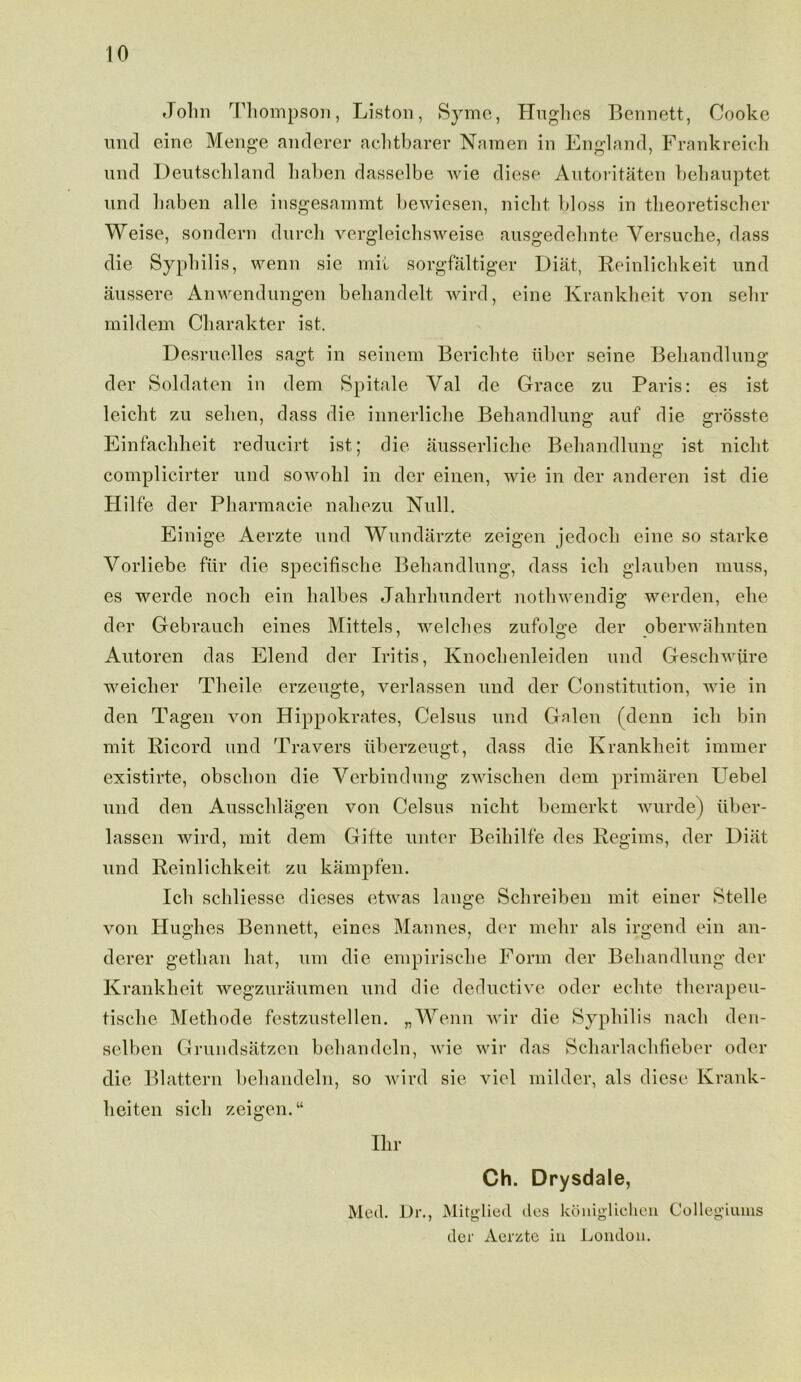 10

John Thompson, Liston, Syme, Hughes Bennett, Cooke und eine Menge anderer achtbarer Namen in England, Frankreich und Deutschland haben dasselbe wie diese Autoritäten behauptet und haben alle insgesammt bewiesen, nicht bloss in theoretischer Weise, sondern durch vergleichsweise ausgedehnte Versuche, dass die Syphilis, wenn sie mit sorgfältiger Diät, Reinlichkeit und äussere Anwendungen behandelt wird, eine Krankheit von sehr mildem Charakter ist.

Desruelles sagt in seinem Berichte über seine Behandlung der Soldaten in dem Spitale Val de Grace zu Paris: es ist leicht zu sehen, dass die innerliche Behandlung auf die grösste Einfachheit reducirt ist; die äusserliche Behandlung ist nicht complicirter und sowohl in der einen, wie in der anderen ist die Hilfe der Pharmacie nahezu Null.

Einige Aerzte und Wundärzte zeigen jedoch eine so starke Vorliebe für die specifische Behandlung, dass ich glauben muss, es werde noch ein halbes Jahrhundert nothwendig werden, ehe der Gebrauch eines Mittels, welches zufolge der oberwähnten Autoren das Elend der Iritis, Knochenleiden und Geschwüre weicher Theile erzeugte, verlassen und der Constitution, wie in den Tagen von Hippokrates, Celsus und Galen (denn ich bin mit Ricord und Travers überzeugt, dass die Krankheit immer existirte, obschon die Verbindung zwischen dem primären Uebel und den Ausschlägen von Celsus nicht bemerkt wurde) überlassen wird, mit dem Gifte unter Beihilfe des Regims, der Diät und Reinlichkeit zu kämpfen.

Ich schliesse dieses etwas lange Schreiben mit einer Stelle von Hughes Bennett, eines Mannes, der mehr als irgend ein anderer gethan hat, um die empirische Form der Behandlung der Krankheit wegzuräumen und die deductive oder echte therapeutische Methode festzustellen. „Wenn wir die Syphilis nach denselben Grundsätzen behandeln, wie wir das Scharlachfieber oder die Blattern behandeln, so wird sie viel milder, als diese Krankheiten sich zeigen.“

Ihr

Ch. Drysdale,

Med. Dr., Mitglied des königlichen Collegiums der Aerzte in London.